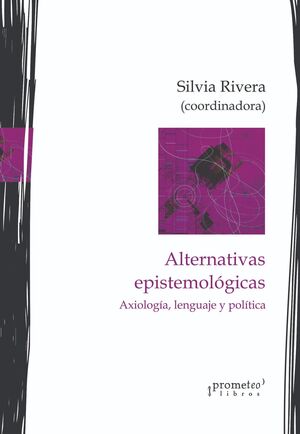 Silvia Rivera
(coordinadora)

Alternativas epistemológicas
Axiología, lenguaje y política

prometeo
libros